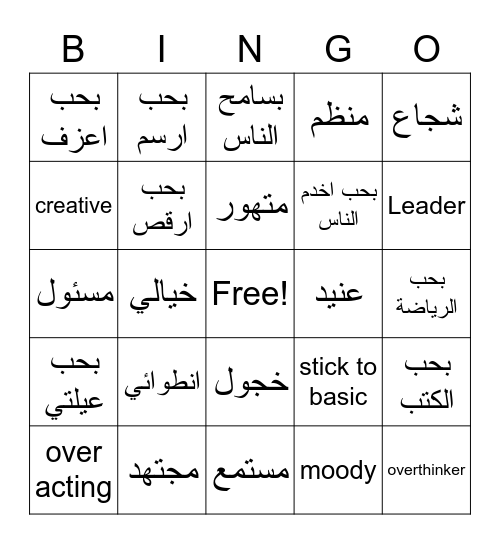 | B | I | N | G | O |
|---|---|---|---|---|
| بحب اعزف | بحب ارسم | بسامح الناس | منظم | شجاع |
| creative | بحب ارقص | متهور | بحب اخدم الناس | Leader |
| مسئول | خيالي | Free! | عنيد | بحب الرياضة |
| بحب عيلتي | انطوائي | خجول | stick to basic | بحب الكتب |
| over acting | مجتهد | مستمع | moody | overthinker |